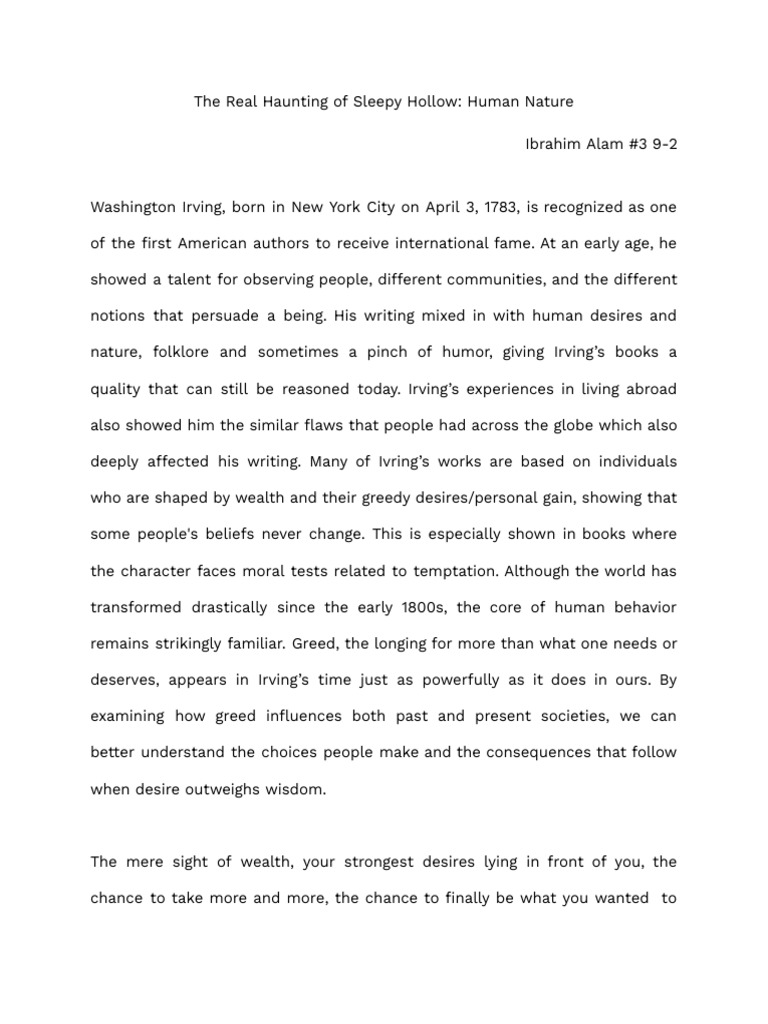 The Real Haunting of Sleepy Hollow: Human Nature

Ibrahim Alam #3 9-2

Washington Irving, born in New York City on April 3, 1783, is recognized as one of the first American authors to receive international fame. At an early age, he showed a talent for observing people, different communities, and the different notions that persuade a being. His writing mixed in with human desires and nature, folklore and sometimes a pinch of humor, giving Irving's books a quality that can still be reasoned today. Irving's experiences in living abroad also showed him the similar flaws that people had across the globe which also deeply affected his writing. Many of Ivring's works are based on individuals who are shaped by wealth and their greedy desires/personal gain, showing that some people's beliefs never change. This is especially shown in books where the character faces moral tests related to temptation. Although the world has transformed drastically since the early 1800s, the core of human behavior remains strikingly familiar. Greed, the longing for more than what one needs or deserves, appears in Irving's time just as powerfully as it does in ours. By examining how greed influences both past and present societies, we can better understand the choices people make and the consequences that follow when desire outweighs wisdom.

The mere sight of wealth, your strongest desires lying in front of you, the chance to take more and more, the chance to finally be what you wanted to